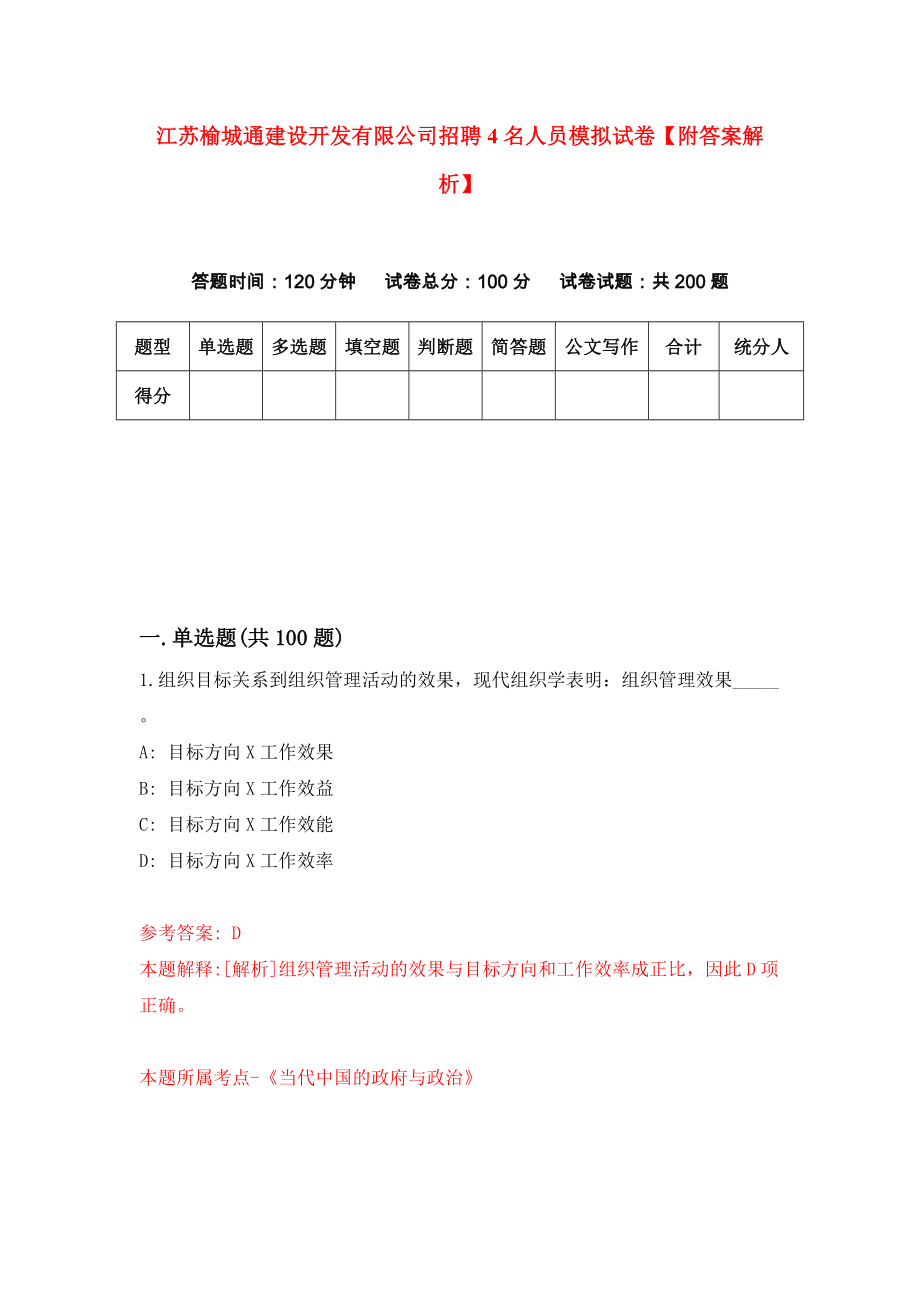 江苏榆城通建设开发有限公司招聘4名人员模拟试卷【附答案解析】

答题时间：120分钟　试卷总分：100分　试卷试题：共200题

| 题型 | 单选题 | 多选题 | 填空题 | 判断题 | 简答题 | 公文写作 | 合计 | 统分人 |
|---|---|---|---|---|---|---|---|---|
| 得分 | | | | | | | | |

一.单选题(共100题)

1.组织目标关系到组织管理活动的效果，现代组织学表明：组织管理效果_____。

A: 目标方向X工作效果

B: 目标方向X工作效益

C: 目标方向X工作效能

D: 目标方向X工作效率

参考答案: D

本题解释:[解析]组织管理活动的效果与目标方向和工作效率成正比，因此D项正确。

本题所属考点-《当代中国的政府与政治》